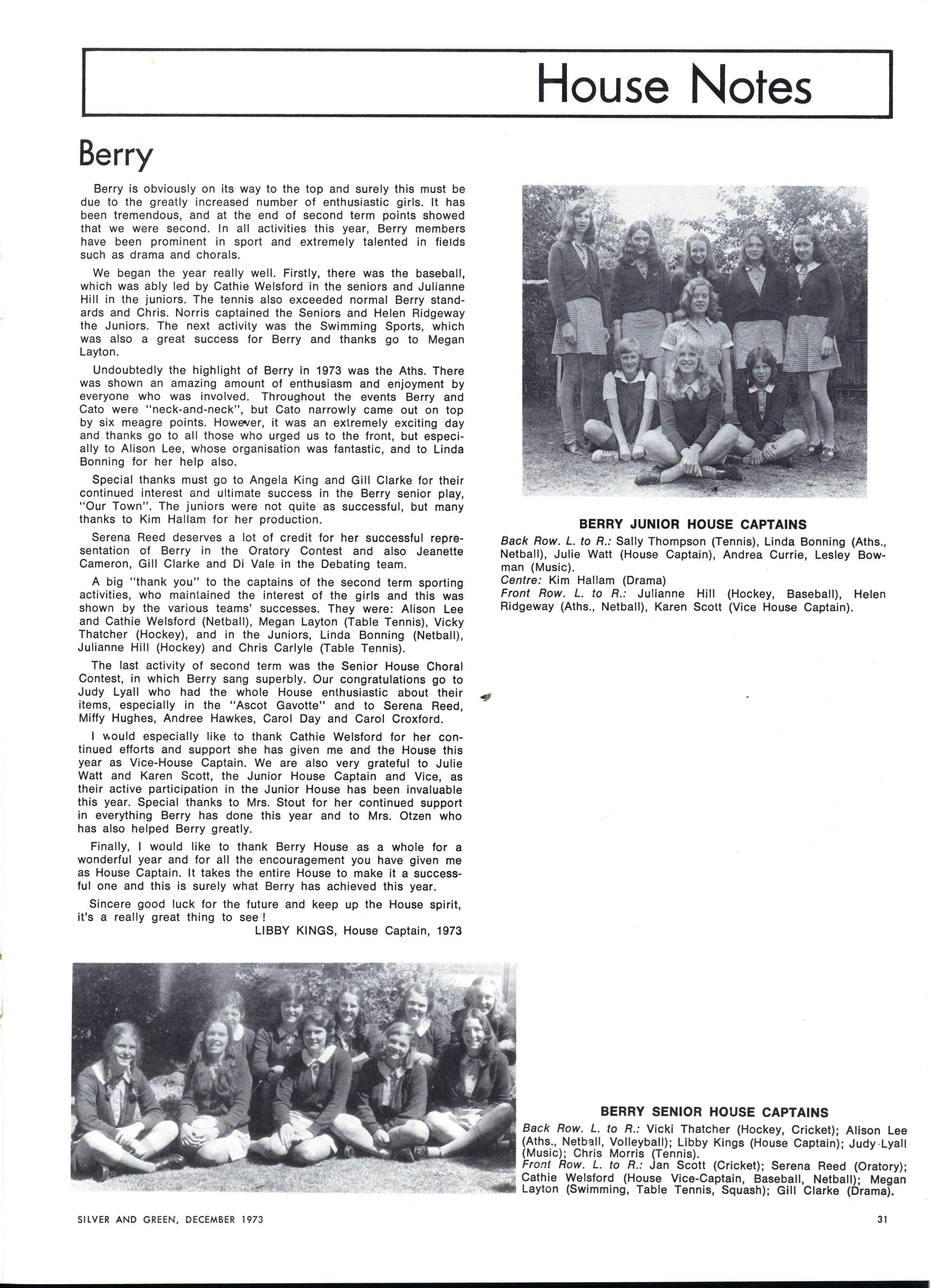 House Notes

Berry

Berry is obviously on its way to the top and surely this must be due to the greatly increased number of enthusiastic girls. It has been tremendous, and at the end of second term points showed that we were second. In all activities this year, Berry members have been prominent in sport and extremely talented in fields such as drama and chorals.

We began the year really well. Firstly, there was the baseball, which was ably led by Cathie Welsford in the seniors and Julianne Hill in the juniors. The tennis also exceeded normal Berry standards and Chris. Norris captained the Seniors and Helen Ridgeway the Juniors. The next activity was the Swimming Sports, which was also a great success for Berry and thanks go to Megan Layton.

Undoubtedly the highlight of Berry in 1973 was the Aths. There was shown an amazing amount of enthusiasm and enjoyment by everyone who was involved. Throughout the events Berry and Cato were "neck-and-neck", but Cato narrowly came out on top by six meagre points. However, it was an extremely exciting day and thanks go to all those who urged us to the front, but especially to Alison Lee, whose organisation was fantastic, and to Linda Bonning for her help also.

Special thanks must go to Angela King and Gill Clarke for their continued interest and ultimate success in the Berry senior play, "Our Town". The juniors were not quite as successful, but many thanks to Kim Hallam for her production.

Serena Reed deserves a lot of credit for her successful representation of Berry in the Oratory Contest and also Jeanette Cameron, Gill Clarke and Di Vale in the Debating team.

A big "thank you" to the captains of the second term sporting activities, who maintained the interest of the girls and this was shown by the various teams' successes. They were: Alison Lee and Cathie Welsford (Netball), Megan Layton (Table Tennis), Vicky Thatcher (Hockey), and in the Juniors, Linda Bonning (Netball), Julianne Hill (Hockey) and Chris Carlyle (Table Tennis).

The last activity of second term was the Senior House Choral Contest, in which Berry sang superbly. Our congratulations go to Judy Lyall who had the whole House enthusiastic about their items, especially in the "Ascot Gavotte" and to Serena Reed, Miffy Hughes, Andree Hawkes, Carol Day and Carol Croxford.

I would especially like to thank Cathie Welsford for her continued efforts and support she has given me and the House this year as Vice-House Captain. We are also very grateful to Julie Watt and Karen Scott, the Junior House Captain and Vice, as their active participation in the Junior House has been invaluable this year. Special thanks to Mrs. Stout for her continued support in everything Berry has done this year and to Mrs. Otzen who has also helped Berry greatly.

Finally, I would like to thank Berry House as a whole for a wonderful year and for all the encouragement you have given me as House Captain. It takes the entire House to make it a successful one and this is surely what Berry has achieved this year.

Sincere good luck for the future and keep up the House spirit, it's a really great thing to see!

LIBBY KINGS, House Captain, 1973

BERRY JUNIOR HOUSE CAPTAINS

Back Row. L. to R.: Sally Thompson (Tennis), Linda Bonning (Aths., Netball), Julie Watt (House Captain), Andrea Currie, Lesley Bowman (Music).
Centre: Kim Hallam (Drama)
Front Row. L. to R.: Julianne Hill (Hockey, Baseball), Helen Ridgeway (Aths., Netball), Karen Scott (Vice House Captain).

BERRY SENIOR HOUSE CAPTAINS

Back Row. L. to R.: Vicki Thatcher (Hockey, Cricket); Alison Lee (Aths., Netball, Volleyball); Libby Kings (House Captain); Judy Lyall (Music); Chris Morris (Tennis).
Front Row. L. to R.: Jan Scott (Cricket); Serena Reed (Oratory); Cathie Welsford (House Vice-Captain, Baseball, Netball); Megan Layton (Swimming, Table Tennis, Squash); Gill Clarke (Drama).

SILVER AND GREEN, DECEMBER 1973

31